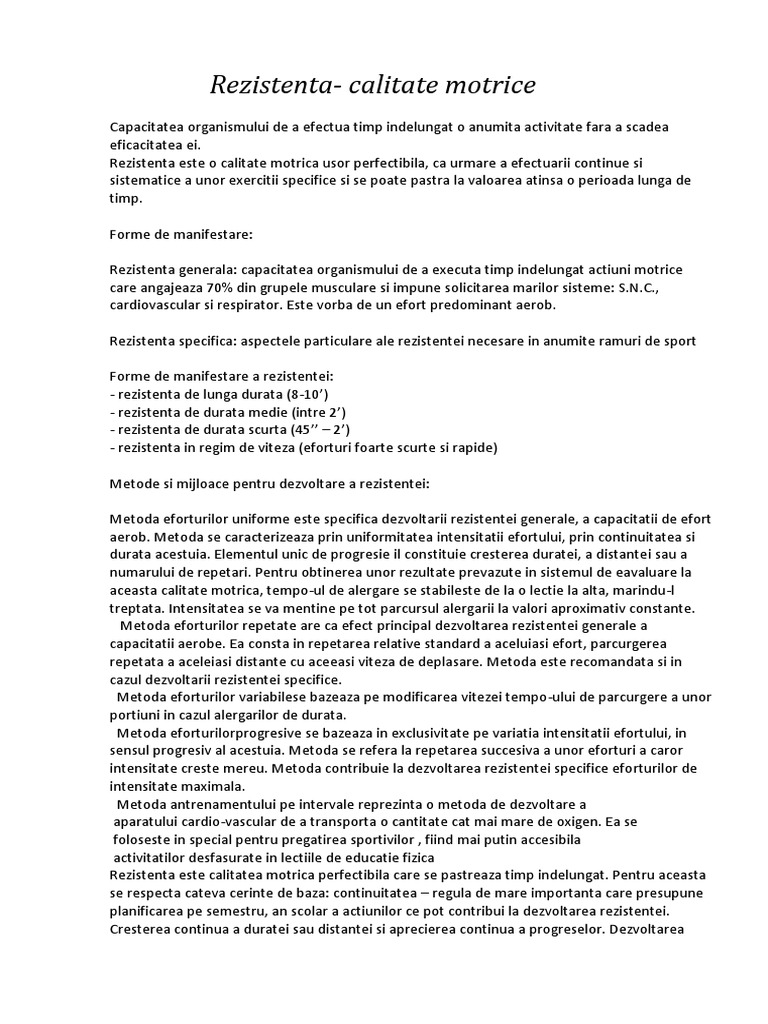 Rezistenta- calitate motrice

Capacitatea organismului de a efectua timp indelungat o anumita activitate fara a scadea eficacitatea ei.
Rezistenta este o calitate motrica usor perfectibila, ca urmare a efectuarii continue si sistematice a unor exercitii specifice si se poate pastra la valoarea atinsa o perioada lunga de timp.

Forme de manifestare:

Rezistenta generala: capacitatea organismului de a executa timp indelungat actiuni motrice care angajeaza 70% din grupele musculare si impune solicitarea marilor sisteme: S.N.C., cardiovascular si respirator. Este vorba de un efort predominant aerob.

Rezistenta specifica: aspectele particulare ale rezistentei necesare in anumite ramuri de sport

Forme de manifestare a rezistentei:
- rezistenta de lunga durata (8-10')
- rezistenta de durata medie (intre 2')
- rezistenta de durata scurta (45'' – 2')
- rezistenta in regim de viteza (eforturi foarte scurte si rapide)

Metode si mijloace pentru dezvoltare a rezistentei:

Metoda eforturilor uniforme este specifica dezvoltarii rezistentei generale, a capacitatii de efort aerob. Metoda se caracterizeaza prin uniformitatea intensitatii efortului, prin continuitatea si durata acestuia. Elementul unic de progresie il constituie cresterea duratei, a distantei sau a numarului de repetari. Pentru obtinerea unor rezultate prevazute in sistemul de eavaluare la aceasta calitate motrica, tempo-ul de alergare se stabileste de la o lectie la alta, marindu-l treptata. Intensitatea se va mentine pe tot parcursul alergarii la valori aproximativ constante.
Metoda eforturilor repetate are ca efect principal dezvoltarea rezistentei generale a capacitatii aerobe. Ea consta in repetarea relative standard a aceluiasi efort, parcurgerea repetata a aceleiasi distante cu aceeasi viteza de deplasare. Metoda este recomandata si in cazul dezvoltarii rezistentei specifice.
Metoda eforturilor variabilese bazeaza pe modificarea vitezei tempo-ului de parcurgere a unor portiuni in cazul alergarilor de durata.
Metoda eforturilorprogresive se bazeaza in exclusivitate pe variatia intensitatii efortului, in sensul progresiv al acestuia. Metoda se refera la repetarea succesiva a unor eforturi a caror intensitate creste mereu. Metoda contribuie la dezvoltarea rezistentei specifice eforturilor de intensitate maximala.
Metoda antrenamentului pe intervale reprezinta o metoda de dezvoltare a aparatului cardio-vascular de a transporta o cantitate cat mai mare de oxigen. Ea se foloseste in special pentru pregatirea sportivilor , fiind mai putin accesibila activitatilor desfasurate in lectiile de educatie fizica
Rezistenta este calitatea motrica perfectibila care se pastreaza timp indelungat. Pentru aceasta se respecta cateva cerinte de baza: continuitatea – regula de mare importanta care presupune planificarea pe semestru, an scolar a actiunilor ce pot contribui la dezvoltarea rezistentei. Cresterea continua a duratei sau distantei si aprecierea continua a progreselor. Dezvoltarea